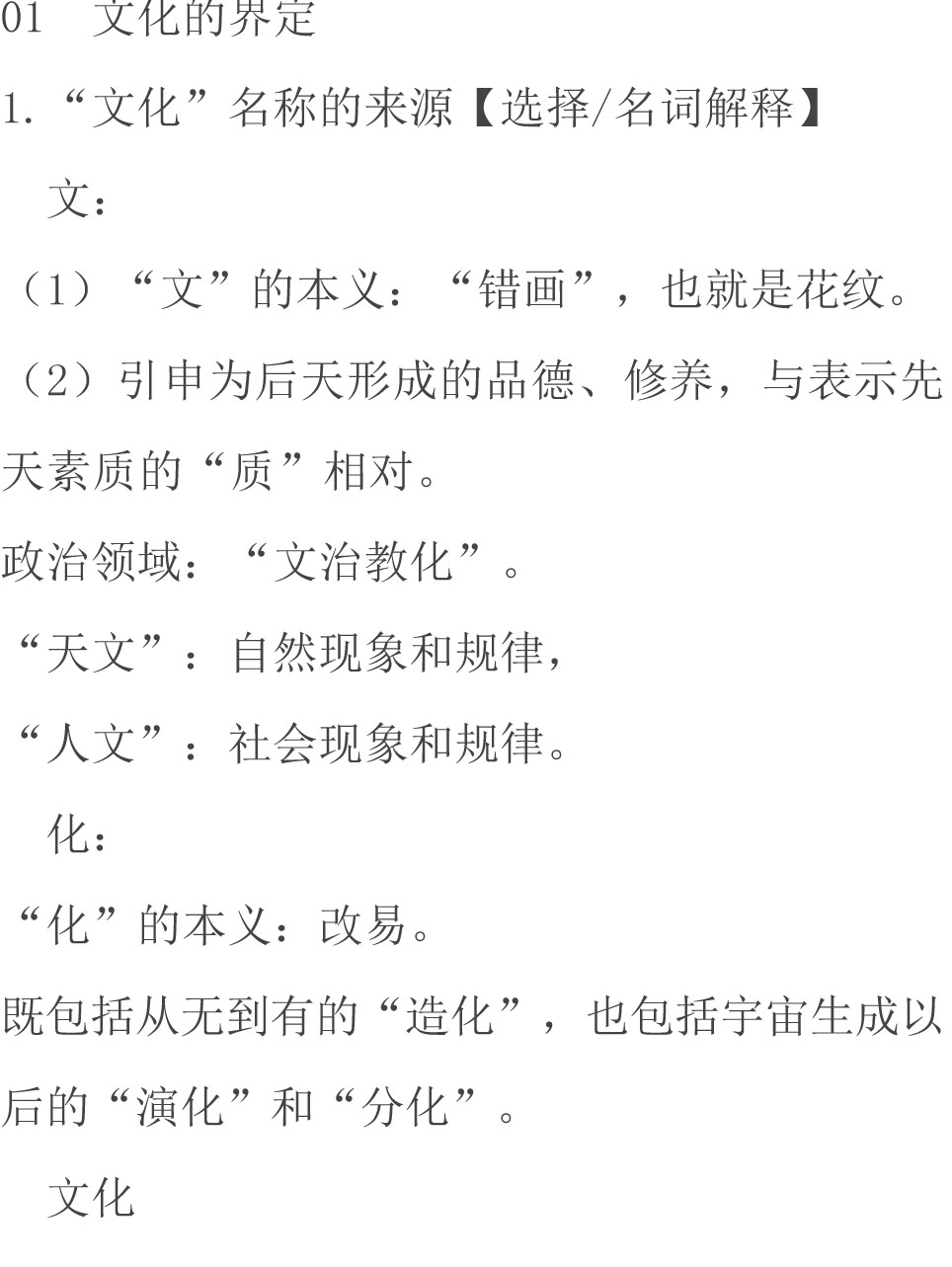 01　文化的界定

1.“文化”名称的来源【选择/名词解释】

文：

（1）“文”的本义：“错画”，也就是花纹。

（2）引申为后天形成的品德、修养，与表示先天素质的“质”相对。

政治领域：“文治教化”。

“天文”：自然现象和规律，

“人文”：社会现象和规律。

化：

“化”的本义：改易。

既包括从无到有的“造化”，也包括宇宙生成以后的“演化”和“分化”。

文化